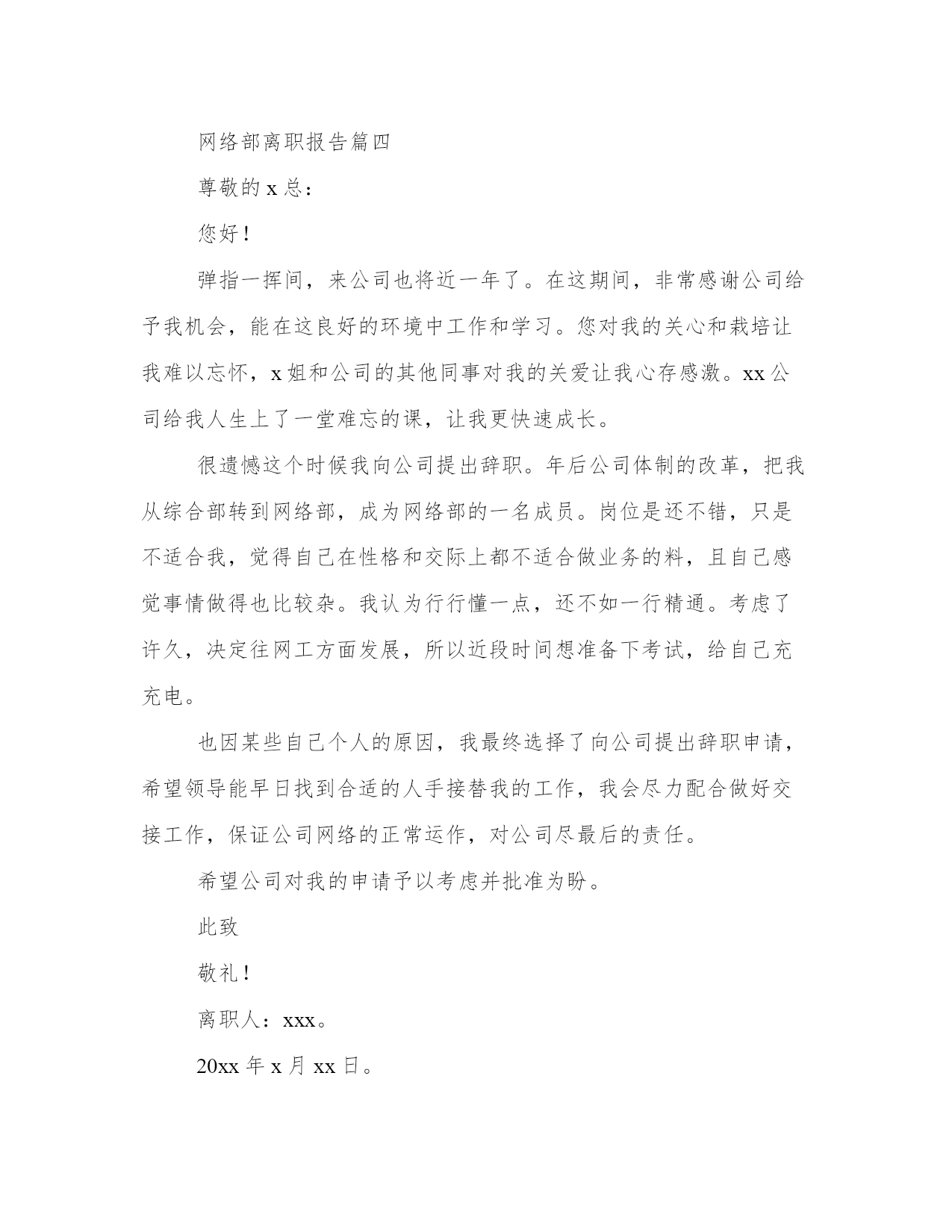 网络部离职报告篇四

尊敬的 x 总：

您好！

弹指一挥间，来公司也将近一年了。在这期间，非常感谢公司给予我机会，能在这良好的环境中工作和学习。您对我的关心和栽培让我难以忘怀，x 姐和公司的其他同事对我的关爱让我心存感激。xx 公司给我人生上了一堂难忘的课，让我更快速成长。

很遗憾这个时候我向公司提出辞职。年后公司体制的改革，把我从综合部转到网络部，成为网络部的一名成员。岗位是还不错，只是不适合我，觉得自己在性格和交际上都不适合做业务的料，且自己感觉事情做得也比较杂。我认为行行懂一点，还不如一行精通。考虑了许久，决定往网工方面发展，所以近段时间想准备下考试，给自己充充电。

也因某些自己个人的原因，我最终选择了向公司提出辞职申请，希望领导能早日找到合适的人手接替我的工作，我会尽力配合做好交接工作，保证公司网络的正常运作，对公司尽最后的责任。

希望公司对我的申请予以考虑并批准为盼。

此致

敬礼！

离职人：xxx。

20xx 年 x 月 xx 日。